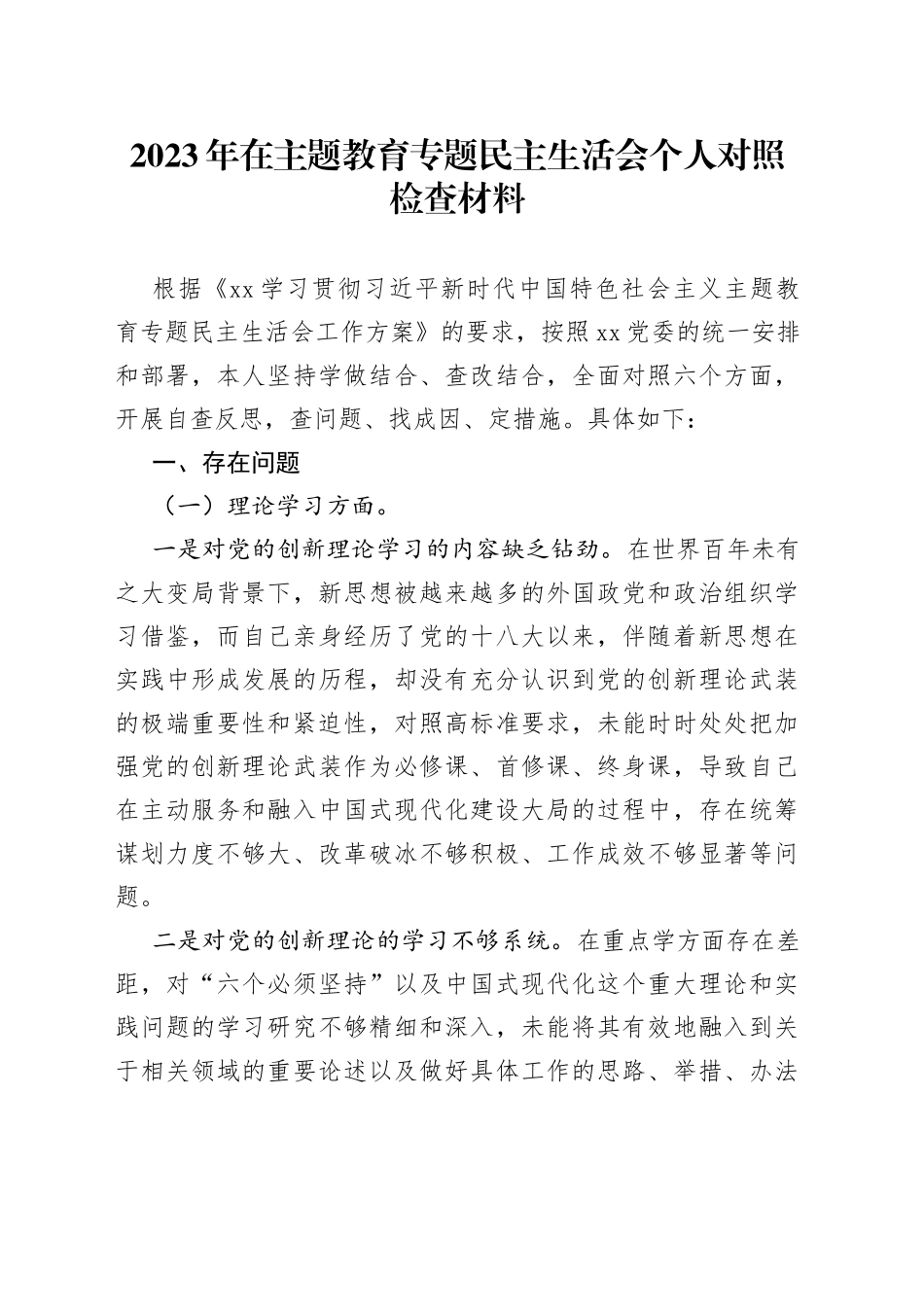 2023年在主题教育专题民主生活会个人对照检查材料

根据《xx学习贯彻习近平新时代中国特色社会主义主题教育专题民主生活会工作方案》的要求，按照xx党委的统一安排和部署，本人坚持学做结合、查改结合，全面对照六个方面，开展自查反思，查问题、找成因、定措施。具体如下：

一、存在问题

（一）理论学习方面。

一是对党的创新理论学习的内容缺乏钻劲。在世界百年未有之大变局背景下，新思想被越来越多的外国政党和政治组织学习借鉴，而自己亲身经历了党的十八大以来，伴随着新思想在实践中形成发展的历程，却没有充分认识到党的创新理论武装的极端重要性和紧迫性，对照高标准要求，未能时时处处把加强党的创新理论武装作为必修课、首修课、终身课，导致自己在主动服务和融入中国式现代化建设大局的过程中，存在统筹谋划力度不够大、改革破冰不够积极、工作成效不够显著等问题。

二是对党的创新理论的学习不够系统。在重点学方面存在差距，对“六个必须坚持”以及中国式现代化这个重大理论和实践问题的学习研究不够精细和深入，未能将其有效地融入到关于相关领域的重要论述以及做好具体工作的思路、举措、办法